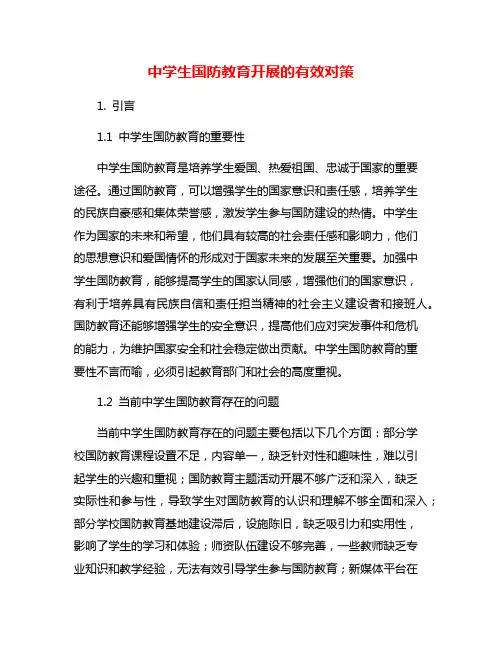 中学生国防教育开展的有效对策

1. 引言

1.1 中学生国防教育的重要性

中学生国防教育是培养学生爱国、热爱祖国、忠诚于国家的重要途径。通过国防教育，可以增强学生的国家意识和责任感，培养学生的民族自豪感和集体荣誉感，激发学生参与国防建设的热情。中学生作为国家的未来和希望，他们具有较高的社会责任感和影响力，他们的思想意识和爱国情怀的形成对于国家未来的发展至关重要。加强中学生国防教育，能够提高学生的国家认同感，增强他们的国家意识，有利于培养具有民族自信和责任担当精神的社会主义建设者和接班人。国防教育还能够增强学生的安全意识，提高他们应对突发事件和危机的能力，为维护国家安全和社会稳定做出贡献。中学生国防教育的重要性不言而喻，必须引起教育部门和社会的高度重视。

1.2 当前中学生国防教育存在的问题

当前中学生国防教育存在的问题主要包括以下几个方面：部分学校国防教育课程设置不足，内容单一，缺乏针对性和趣味性，难以引起学生的兴趣和重视；国防教育主题活动开展不够广泛和深入，缺乏实际性和参与性，导致学生对国防教育的认识和理解不够全面和深入；部分学校国防教育基地建设滞后，设施陈旧，缺乏吸引力和实用性，影响了学生的学习和体验；师资队伍建设不够完善，一些教师缺乏专业知识和教学经验，无法有效引导学生参与国防教育；新媒体平台在